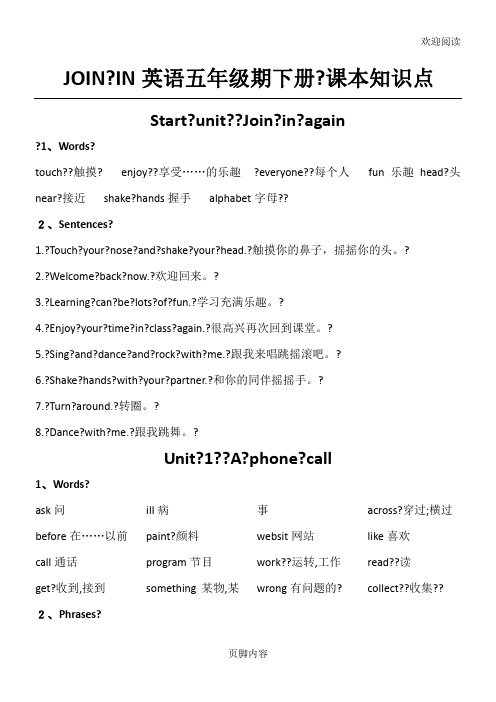 欢迎阅读

JOIN?IN 英语五年级期下册?课本知识点

Start?unit??Join?in?again

?1、Words?

touch??触摸? enjoy??享受……的乐趣 ?everyone??每个人 fun 乐趣 head?头

near?接近 shake?hands 握手 alphabet 字母??

2、Sentences?

1.?Touch?your?nose?and?shake?your?head.?触摸你的鼻子，摇摇你的头。?

2.?Welcome?back?now.?欢迎回来。?

3.?Learning?can?be?lots?of?fun.?学习充满乐趣。?

4.?Enjoy?your?time?in?class?again.?很高兴再次回到课堂。?

5.?Sing?and?dance?and?rock?with?me.?跟我来唱跳摇滚吧。?

6.?Shake?hands?with?your?partner.?和你的同伴摇摇手。?

7.?Turn?around.?转圈。?

8.?Dance?with?me.?跟我跳舞。?

Unit?1??A?phone?call

1、Words?

| ask 问 | ill 病 | 事 | across?穿过;横过 |
|---|---|---|---|
| before 在……以前 | paint?颜料 | websit 网站 | like 喜欢 |
| call 通话 | program 节目 | work??运转,工作 | read??读 |
| get?收到,接到 | something 某物,某 | wrong 有问题的? | collect??收集?? |

2、Phrases?

页脚内容